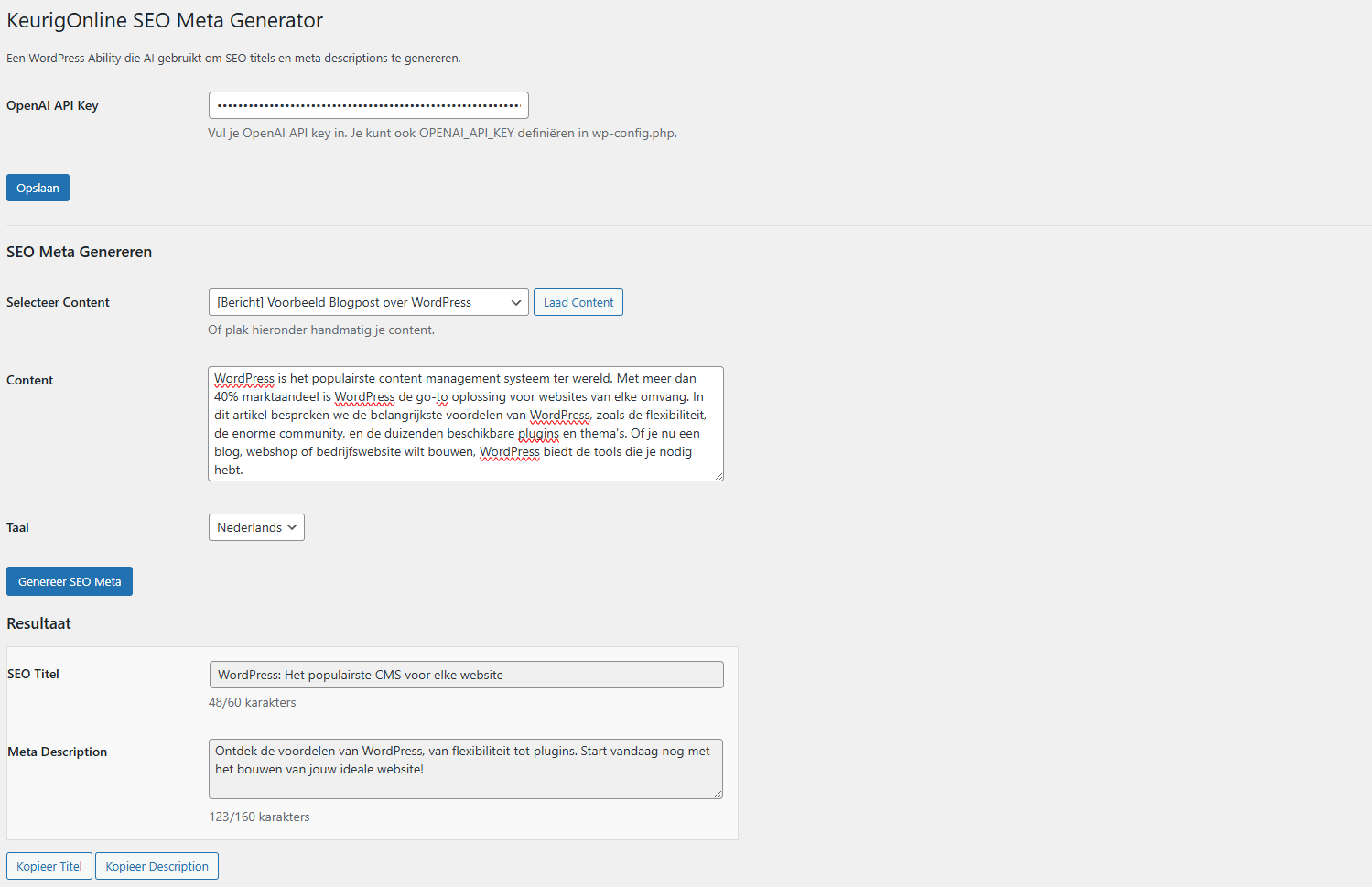 KeurigOnline SEO Meta Generator

Een WordPress Ability die AI gebruikt om SEO titels en meta descriptions te genereren.

OpenAI API Key
••••••••••••••••••••••••••••••••••••••••••••••••••••••••
Vul je OpenAI API key in. Je kunt ook OPENAI_API_KEY definiëren in wp-config.php.

Opslaan

SEO Meta Genereren

Selecteer Content
[Bericht] Voorbeeld Blogpost over WordPress
Laad Content
Of plak hieronder handmatig je content.

Content
WordPress is het populairste content management systeem ter wereld. Met meer dan 40% marktaandeel is WordPress de go-to oplossing voor websites van elke omvang. In dit artikel bespreken we de belangrijkste voordelen van WordPress, zoals de flexibiliteit, de enorme community, en de duizenden beschikbare plugins en thema's. Of je nu een blog, webshop of bedrijfswebsite wilt bouwen, WordPress biedt de tools die je nodig hebt.

Taal
Nederlands

Genereer SEO Meta

Resultaat

SEO Titel
WordPress: Het populairste CMS voor elke website
48/60 karakters

Meta Description
Ontdek de voordelen van WordPress, van flexibiliteit tot plugins. Start vandaag nog met het bouwen van jouw ideale website!
123/160 karakters

Kopieer Titel
Kopieer Description